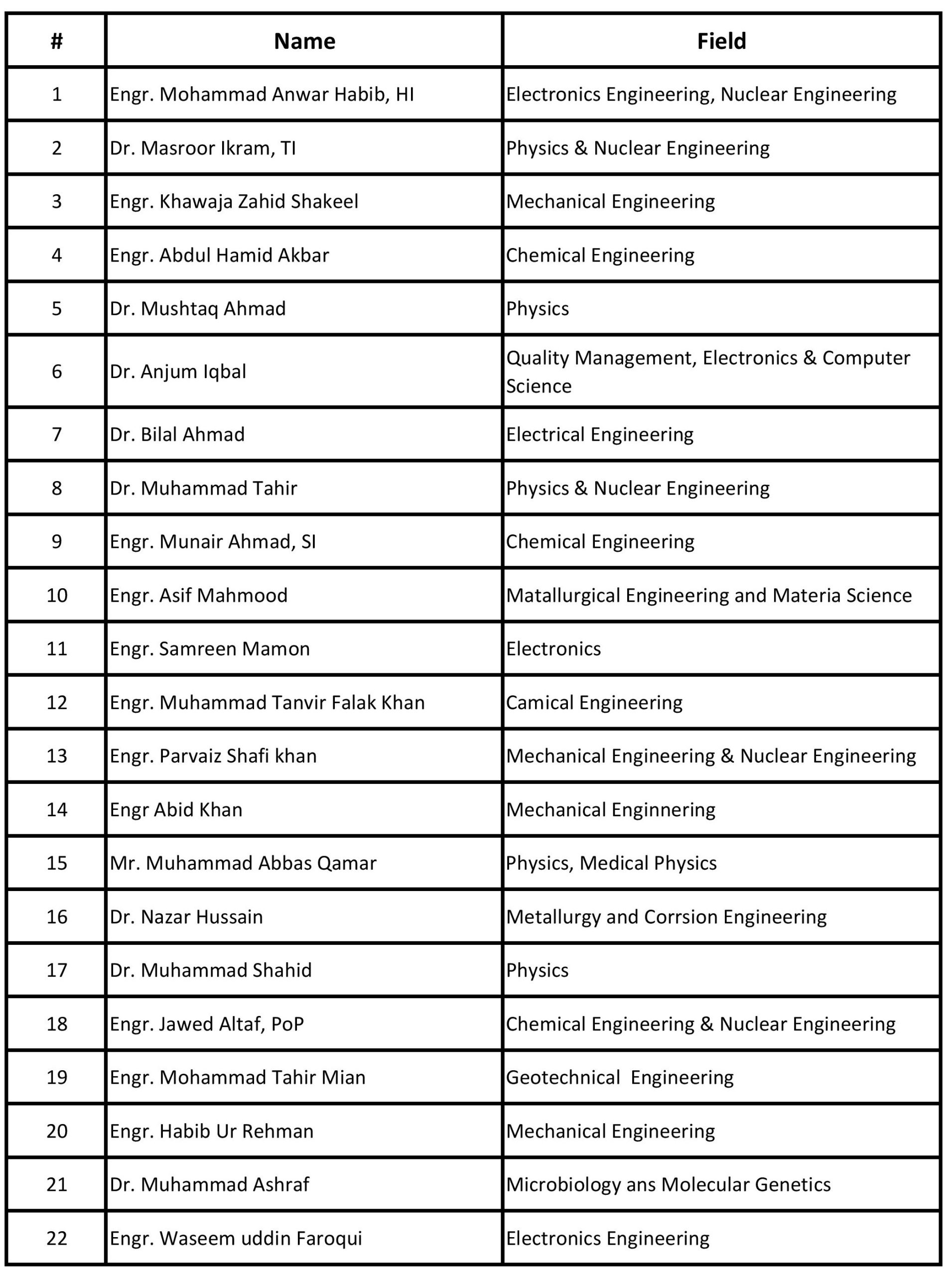 | # | Name | Field |
|---|---|---|
| 1 | Engr. Mohammad Anwar Habib, HI | Electronics Engineering, Nuclear Engineering |
| 2 | Dr. Masroor Ikram, TI | Physics & Nuclear Engineering |
| 3 | Engr. Khawaja Zahid Shakeel | Mechanical Engineering |
| 4 | Engr. Abdul Hamid Akbar | Chemical Engineering |
| 5 | Dr. Mushtaq Ahmad | Physics |
| 6 | Dr. Anjum Iqbal | Quality Management, Electronics & Computer Science |
| 7 | Dr. Bilal Ahmad | Electrical Engineering |
| 8 | Dr. Muhammad Tahir | Physics & Nuclear Engineering |
| 9 | Engr. Munair Ahmad, SI | Chemical Engineering |
| 10 | Engr. Asif Mahmood | Matallurgical Engineering and Materia Science |
| 11 | Engr. Samreen Mamon | Electronics |
| 12 | Engr. Muhammad Tanvir Falak Khan | Camical Engineering |
| 13 | Engr. Parvaiz Shafi khan | Mechanical Engineering & Nuclear Engineering |
| 14 | Engr Abid Khan | Mechanical Enginnering |
| 15 | Mr. Muhammad Abbas Qamar | Physics, Medical Physics |
| 16 | Dr. Nazar Hussain | Metallurgy and Corrsion Engineering |
| 17 | Dr. Muhammad Shahid | Physics |
| 18 | Engr. Jawed Altaf, PoP | Chemical Engineering & Nuclear Engineering |
| 19 | Engr. Mohammad Tahir Mian | Geotechnical  Engineering |
| 20 | Engr. Habib Ur Rehman | Mechanical Engineering |
| 21 | Dr. Muhammad Ashraf | Microbiology ans Molecular Genetics |
| 22 | Engr. Waseem uddin Faroqui | Electronics Engineering |